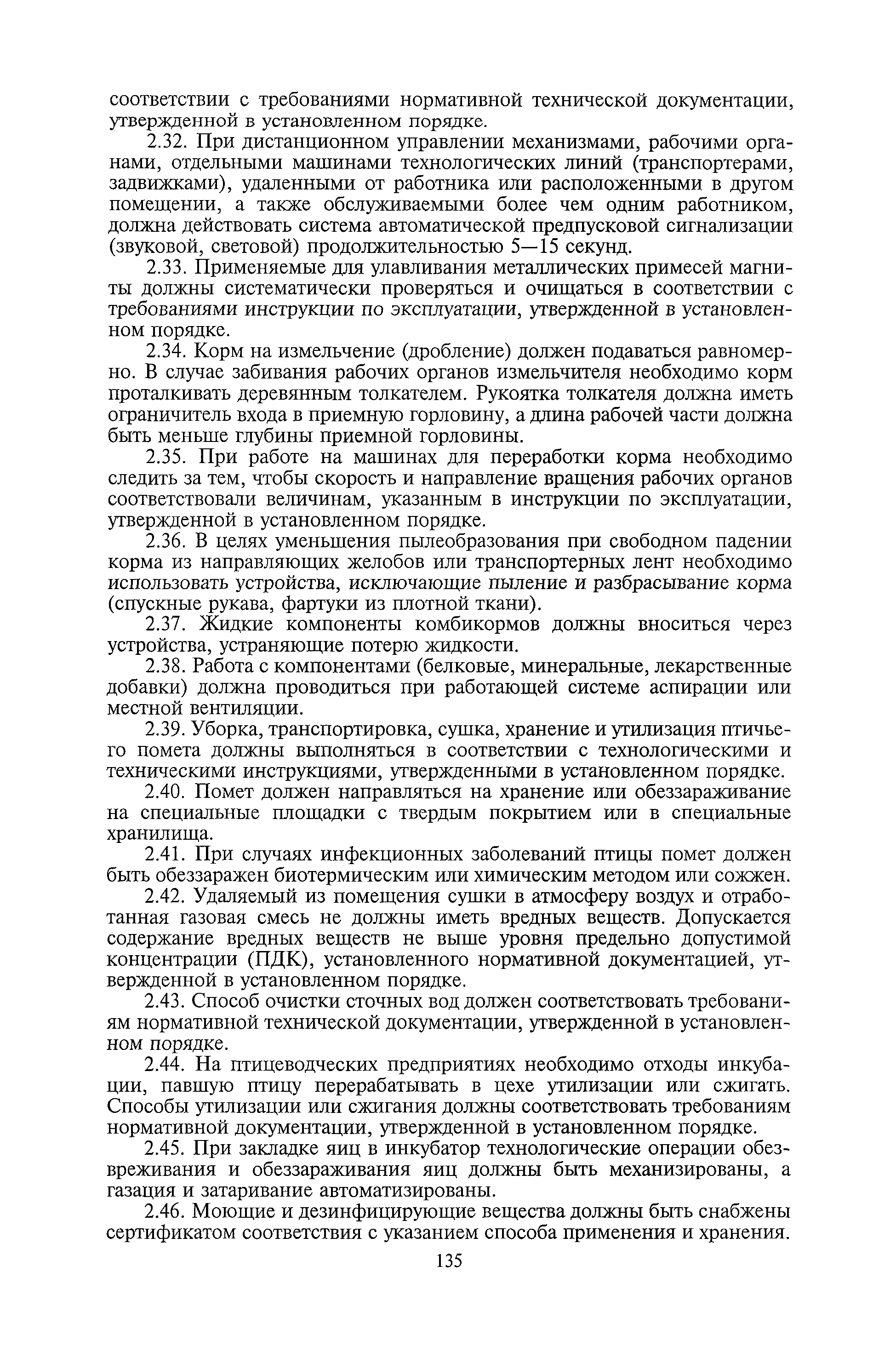 соответствии с требованиями нормативной технической документации, утвержденной в установленном порядке.

2.32. При дистанционном управлении механизмами, рабочими органами, отдельными машинами технологических линий (транспортерами, задвижками), удаленными от работника или расположенными в другом помещении, а также обслуживаемыми более чем одним работником, должна действовать система автоматической предпусковой сигнализации (звуковой, световой) продолжительностью 5—15 секунд.

2.33. Применяемые для улавливания металлических примесей магниты должны систематически проверяться и очищаться в соответствии с требованиями инструкции по эксплуатации, утвержденной в установленном порядке.

2.34. Корм на измельчение (дробление) должен подаваться равномерно. В случае забивания рабочих органов измельчителя необходимо корм проталкивать деревянным толкателем. Рукоятка толкателя должна иметь ограничитель входа в приемную горловину, а длина рабочей части должна быть меньше глубины приемной горловины.

2.35. При работе на машинах для переработки корма необходимо следить за тем, чтобы скорость и направление вращения рабочих органов соответствовали величинам, указанным в инструкции по эксплуатации, утвержденной в установленном порядке.

2.36. В целях уменьшения пылеобразования при свободном падении корма из направляющих желобов или транспортерных лент необходимо использовать устройства, исключающие пыление и разбрасывание корма (спускные рукава, фартуки из плотной ткани).

2.37. Жидкие компоненты комбикормов должны вноситься через устройства, устраняющие потерю жидкости.

2.38. Работа с компонентами (белковые, минеральные, лекарственные добавки) должна проводиться при работающей системе аспирации или местной вентиляции.

2.39. Уборка, транспортировка, сушка, хранение и утилизация птичьего помета должны выполняться в соответствии с технологическими и техническими инструкциями, утвержденными в установленном порядке.

2.40. Помет должен направляться на хранение или обеззараживание на специальные площадки с твердым покрытием или в специальные хранилища.

2.41. При случаях инфекционных заболеваний птицы помет должен быть обеззаражен биотермическим или химическим методом или сожжен.

2.42. Удаляемый из помещения сушки в атмосферу воздух и отработанная газовая смесь не должны иметь вредных веществ. Допускается содержание вредных веществ не выше уровня предельно допустимой концентрации (ПДК), установленного нормативной документацией, утвержденной в установленном порядке.

2.43. Способ очистки сточных вод должен соответствовать требованиям нормативной технической документации, утвержденной в установленном порядке.

2.44. На птицеводческих предприятиях необходимо отходы инкубации, павшую птицу перерабатывать в цехе утилизации или сжигать. Способы утилизации или сжигания должны соответствовать требованиям нормативной документации, утвержденной в установленном порядке.

2.45. При закладке яиц в инкубатор технологические операции обезвреживания и обеззараживания яиц должны быть механизированы, а газация и затаривание автоматизированы.

2.46. Моющие и дезинфицирующие вещества должны быть снабжены сертификатом соответствия с указанием способа применения и хранения.

135